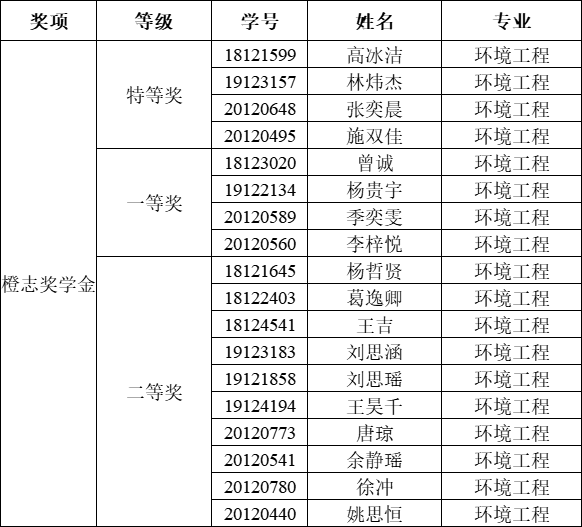 | 奖项 | 等级 | 学号 | 姓名 | 专业 |
|---|---|---|---|---|
| 橙志奖学金 | 特等奖 | 18121599 | 高冰洁 | 环境工程 |
| | | 19123157 | 林炜杰 | 环境工程 |
| | | 20120648 | 张奕晨 | 环境工程 |
| | | 20120495 | 施双佳 | 环境工程 |
| | 一等奖 | 18123020 | 曾诚 | 环境工程 |
| | | 19122134 | 杨贵宇 | 环境工程 |
| | | 20120589 | 季奕雯 | 环境工程 |
| | | 20120560 | 李梓悦 | 环境工程 |
| | 二等奖 | 18121645 | 杨哲贤 | 环境工程 |
| | | 18122403 | 葛逸卿 | 环境工程 |
| | | 18124541 | 王吉 | 环境工程 |
| | | 19123183 | 刘思涵 | 环境工程 |
| | | 19121858 | 刘思瑶 | 环境工程 |
| | | 19124194 | 王昊千 | 环境工程 |
| | | 20120773 | 唐琼 | 环境工程 |
| | | 20120541 | 余静瑶 | 环境工程 |
| | | 20120780 | 徐冲 | 环境工程 |
| | | 20120440 | 姚思恒 | 环境工程 |